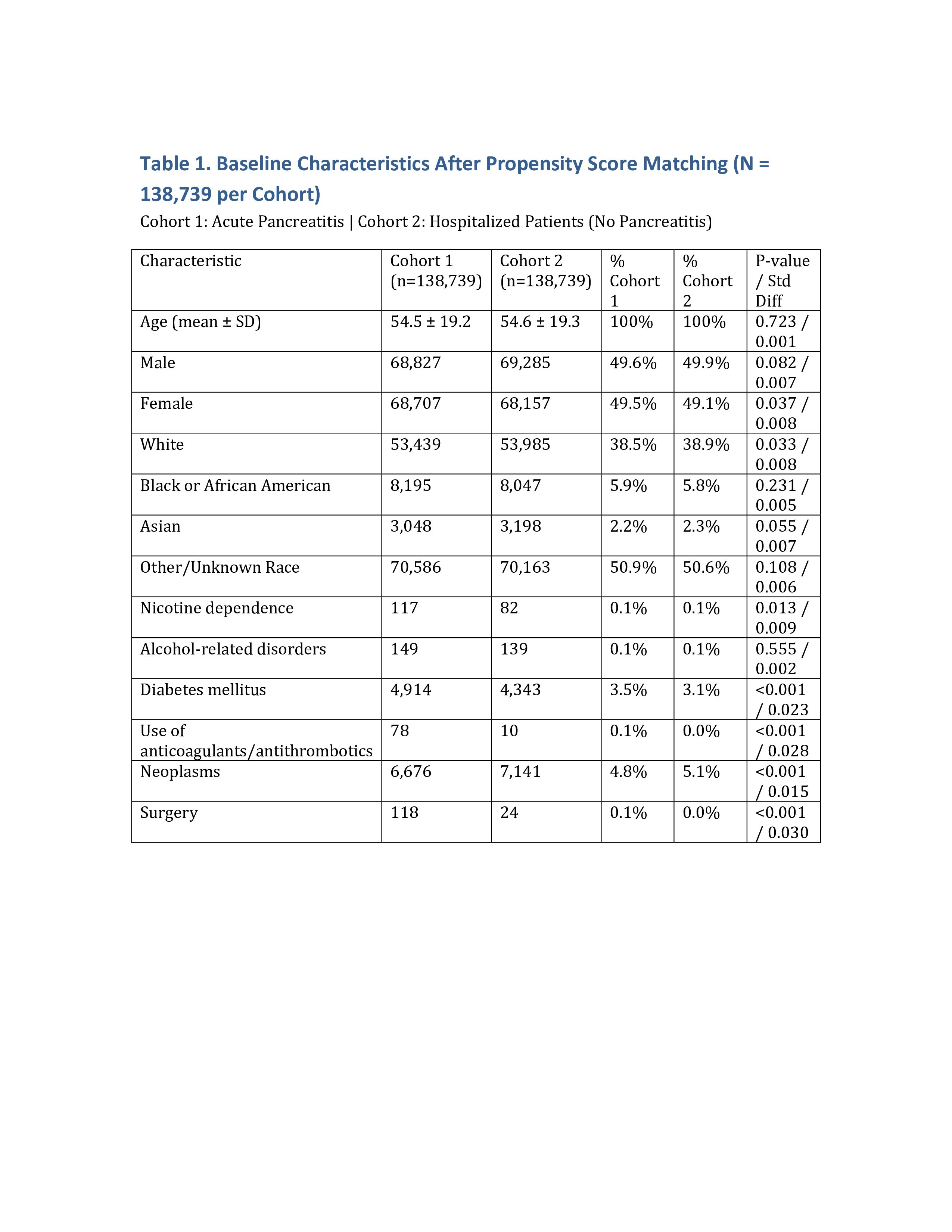 Table 1. Baseline Characteristics After Propensity Score Matching (N = 138,739 per Cohort)

Cohort 1: Acute Pancreatitis | Cohort 2: Hospitalized Patients (No Pancreatitis)

| Characteristic | Cohort 1 (n=138,739) | Cohort 2 (n=138,739) | % Cohort 1 | % Cohort 2 | P-value / Std Diff |
|---|---|---|---|---|---|
| Age (mean ± SD) | 54.5 ± 19.2 | 54.6 ± 19.3 | 100% | 100% | 0.723 / 0.001 |
| Male | 68,827 | 69,285 | 49.6% | 49.9% | 0.082 / 0.007 |
| Female | 68,707 | 68,157 | 49.5% | 49.1% | 0.037 / 0.008 |
| White | 53,439 | 53,985 | 38.5% | 38.9% | 0.033 / 0.008 |
| Black or African American | 8,195 | 8,047 | 5.9% | 5.8% | 0.231 / 0.005 |
| Asian | 3,048 | 3,198 | 2.2% | 2.3% | 0.055 / 0.007 |
| Other/Unknown Race | 70,586 | 70,163 | 50.9% | 50.6% | 0.108 / 0.006 |
| Nicotine dependence | 117 | 82 | 0.1% | 0.1% | 0.013 / 0.009 |
| Alcohol-related disorders | 149 | 139 | 0.1% | 0.1% | 0.555 / 0.002 |
| Diabetes mellitus | 4,914 | 4,343 | 3.5% | 3.1% | <0.001 / 0.023 |
| Use of anticoagulants/antithrombotics | 78 | 10 | 0.1% | 0.0% | <0.001 / 0.028 |
| Neoplasms | 6,676 | 7,141 | 4.8% | 5.1% | <0.001 / 0.015 |
| Surgery | 118 | 24 | 0.1% | 0.0% | <0.001 / 0.030 |